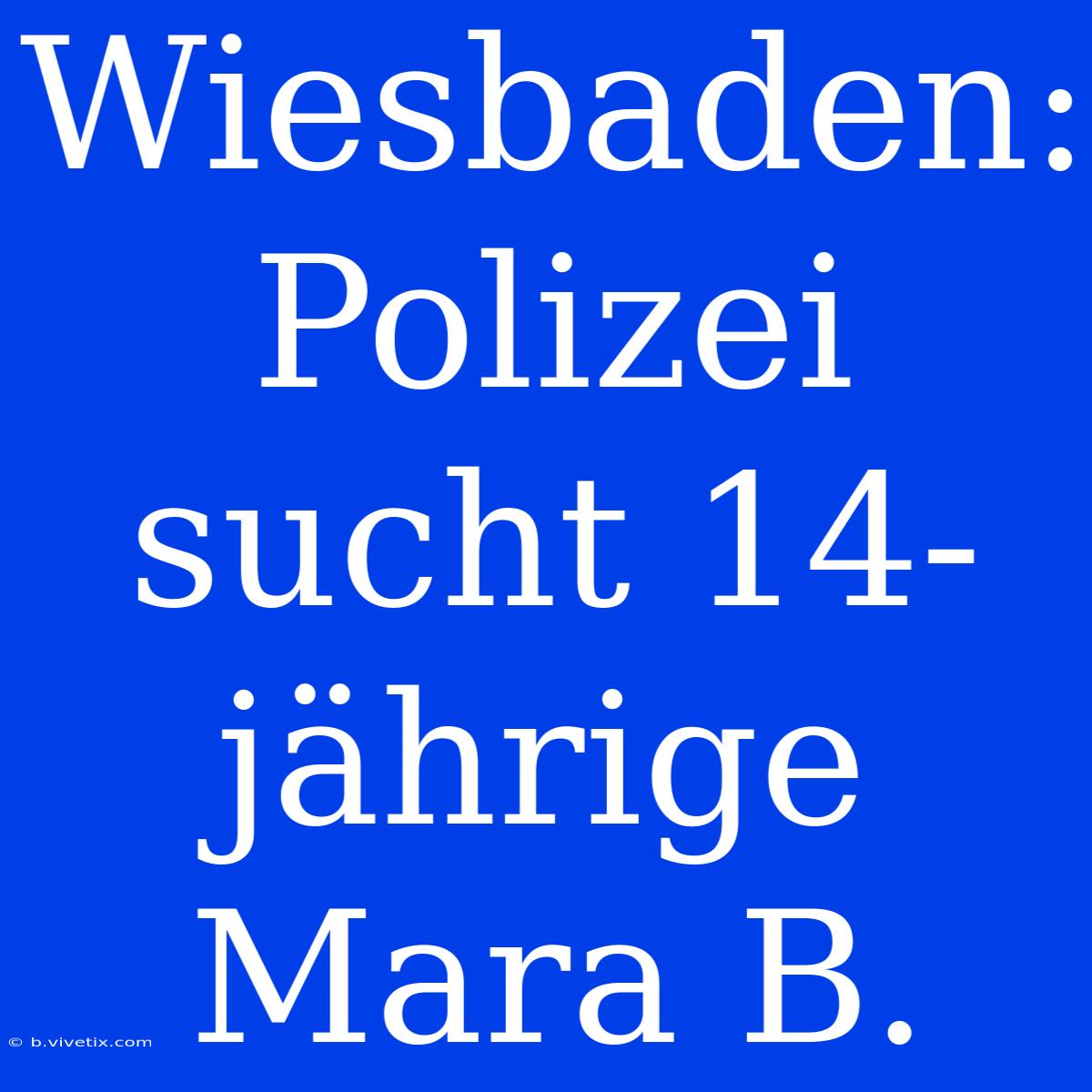 Wiesbaden: Polizei sucht 14-jährige Mara B.

© b.vivetix.com